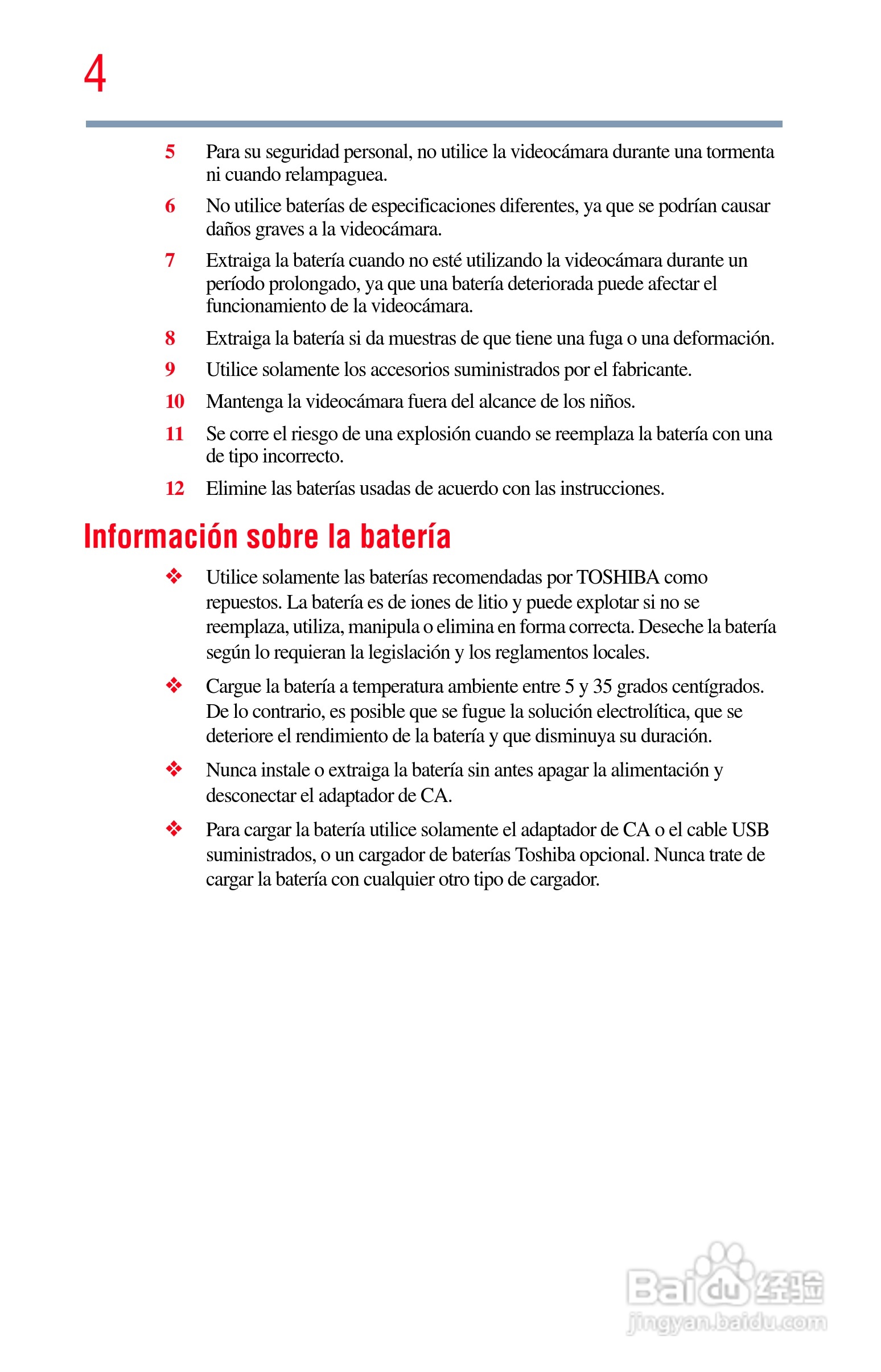 4

5 Para su seguridad personal, no utilice la videocámara durante una tormenta ni cuando relampaguea.

6 No utilice baterías de especificaciones diferentes, ya que se podrían causar daños graves a la videocámara.

7 Extraiga la batería cuando no esté utilizando la videocámara durante un período prolongado, ya que una batería deteriorada puede afectar el funcionamiento de la videocámara.

8 Extraiga la batería si da muestras de que tiene una fuga o una deformación.

9 Utilice solamente los accesorios suministrados por el fabricante.

10 Mantenga la videocámara fuera del alcance de los niños.

11 Se corre el riesgo de una explosión cuando se reemplaza la batería con una de tipo incorrecto.

12 Elimine las baterías usadas de acuerdo con las instrucciones.

Información sobre la batería

❖ Utilice solamente las baterías recomendadas por TOSHIBA como repuestos. La batería es de iones de litio y puede explotar si no se reemplaza, utiliza, manipula o elimina en forma correcta. Deseche la batería según lo requieran la legislación y los reglamentos locales.

❖ Cargue la batería a temperatura ambiente entre 5 y 35 grados centígrados. De lo contrario, es posible que se fugue la solución electrolítica, que se deteriore el rendimiento de la batería y que disminuya su duración.

❖ Nunca instale o extraiga la batería sin antes apagar la alimentación y desconectar el adaptador de CA.

❖ Para cargar la batería utilice solamente el adaptador de CA o el cable USB suministrados, o un cargador de baterías Toshiba opcional. Nunca trate de cargar la batería con cualquier otro tipo de cargador.

Baidu 经验
jingyan.baidu.com